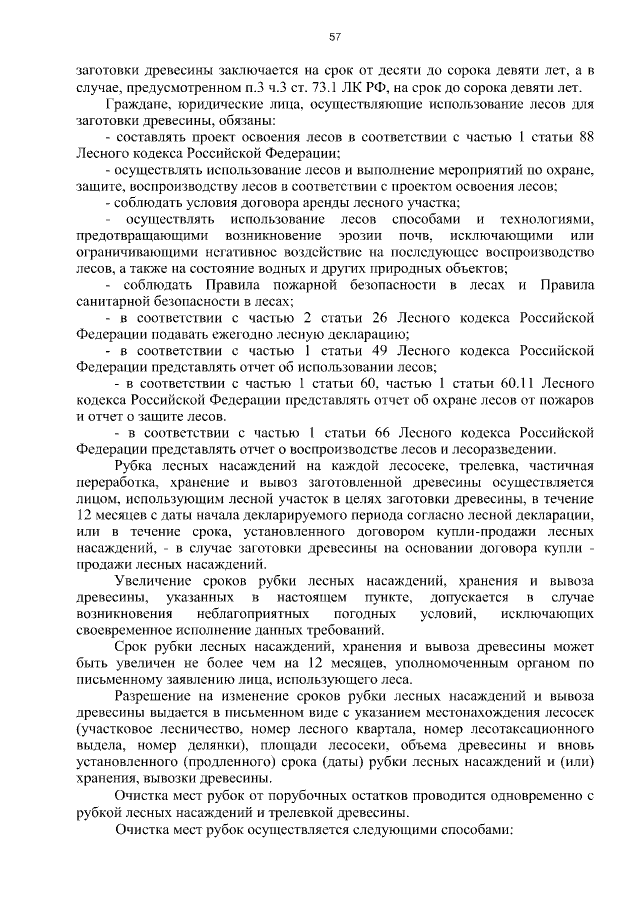 57

заготовки древесины заключается на срок от десяти до сорока девяти лет, а в случае, предусмотренном п.3 ч.3 ст. 73.1 ЛК РФ, на срок до сорока девяти лет.

Граждане, юридические лица, осуществляющие использование лесов для заготовки древесины, обязаны:

- составлять проект освоения лесов в соответствии с частью 1 статьи 88 Лесного кодекса Российской Федерации;

- осуществлять использование лесов и выполнение мероприятий по охране, защите, воспроизводству лесов в соответствии с проектом освоения лесов;

- соблюдать условия договора аренды лесного участка;

- осуществлять использование лесов способами и технологиями, предотвращающими возникновение эрозии почв, исключающими или ограничивающими негативное воздействие на последующее воспроизводство лесов, а также на состояние водных и других природных объектов;

- соблюдать Правила пожарной безопасности в лесах и Правила санитарной безопасности в лесах;

- в соответствии с частью 2 статьи 26 Лесного кодекса Российской Федерации подавать ежегодно лесную декларацию;

- в соответствии с частью 1 статьи 49 Лесного кодекса Российской Федерации представлять отчет об использовании лесов;

- в соответствии с частью 1 статьи 60, частью 1 статьи 60.11 Лесного кодекса Российской Федерации представлять отчет об охране лесов от пожаров и отчет о защите лесов.

- в соответствии с частью 1 статьи 66 Лесного кодекса Российской Федерации представлять отчет о воспроизводстве лесов и лесоразведении.

Рубка лесных насаждений на каждой лесосеке, трелевка, частичная переработка, хранение и вывоз заготовленной древесины осуществляется лицом, использующим лесной участок в целях заготовки древесины, в течение 12 месяцев с даты начала декларируемого периода согласно лесной декларации, или в течение срока, установленного договором купли-продажи лесных насаждений, - в случае заготовки древесины на основании договора купли - продажи лесных насаждений.

Увеличение сроков рубки лесных насаждений, хранения и вывоза древесины, указанных в настоящем пункте, допускается в случае возникновения неблагоприятных погодных условий, исключающих своевременное исполнение данных требований.

Срок рубки лесных насаждений, хранения и вывоза древесины может быть увеличен не более чем на 12 месяцев, уполномоченным органом по письменному заявлению лица, использующего леса.

Разрешение на изменение сроков рубки лесных насаждений и вывоза древесины выдается в письменном виде с указанием местонахождения лесосек (участковое лесничество, номер лесного квартала, номер лесотаксационного выдела, номер делянки), площади лесосеки, объема древесины и вновь установленного (продленного) срока (даты) рубки лесных насаждений и (или) хранения, вывозки древесины.

Очистка мест рубок от порубочных остатков проводится одновременно с рубкой лесных насаждений и трелевкой древесины.

Очистка мест рубок осуществляется следующими способами: